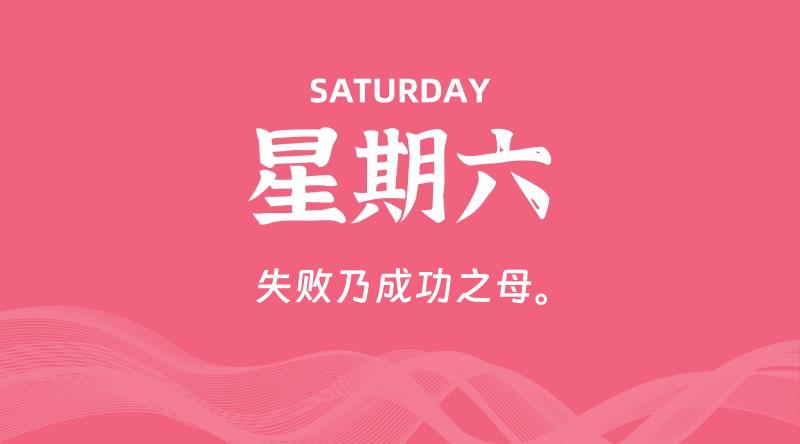 SATURDAY

星期六

失败乃成功之母。